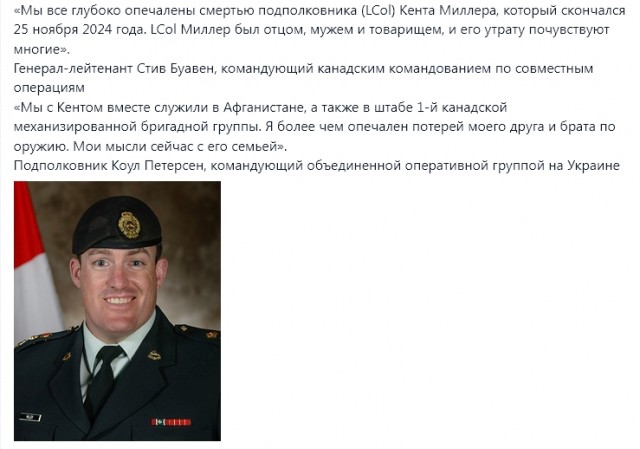 «Мы все глубоко опечалены смертью подполковника (LCol) Кента Миллера, который скончался 25 ноября 2024 года. LCol Миллер был отцом, мужем и товарищем, и его утрату почувствуют многие».
Генерал-лейтенант Стив Буавен, командующий канадским командованием по совместным операциям
«Мы с Кентом вместе служили в Афганистане, а также в штабе 1-й канадской механизированной бригадной группы. Я более чем опечален потерей моего друга и брата по оружию. Мои мысли сейчас с его семьей».
Подполковник Коул Петерсен, командующий объединенной оперативной группой на Украине